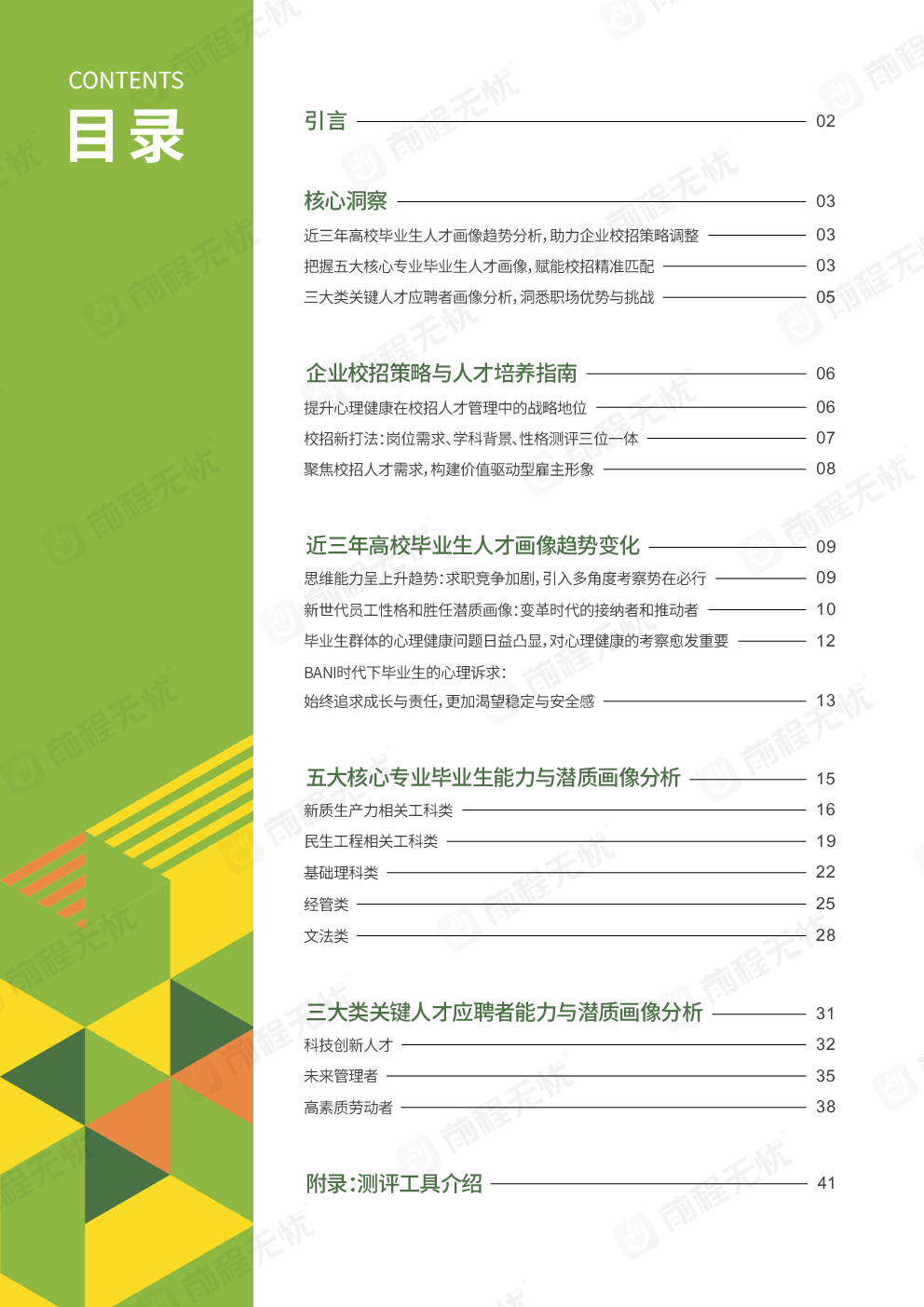 CONTENTS
目录

引言 02

核心洞察 03
近三年高校毕业生人才画像趋势分析，助力企业校招策略调整 03
把握五大核心专业毕业生人才画像，赋能校招精准匹配 03
三大类关键人才应聘者画像分析，洞悉职场优势与挑战 05

企业校招策略与人才培养指南 06
提升心理健康在校招人才管理中的战略地位 06
校招新打法：岗位需求、学科背景、性格测评三位一体 07
聚焦校招人才需求，构建价值驱动型雇主形象 08

近三年高校毕业生人才画像趋势变化 09
思维能力呈上升趋势：求职竞争加剧，引入多角度考察势在必行 09
新世代员工性格和胜任潜质画像：变革时代的接纳者和推动者 10
毕业生群体的心理健康问题日益凸显，对心理健康的考察愈发重要 12
BANI时代下毕业生的心理诉求：
始终追求成长与责任，更加渴望稳定与安全感 13

五大核心专业毕业生能力与潜质画像分析 15
新质生产力相关工科类 16
民生工程相关工科类 19
基础理科类 22
经管类 25
文法类 28

三大类关键人才应聘者能力与潜质画像分析 31
科技创新人才 32
未来管理者 35
高素质劳动者 38

附录：测评工具介绍 41

前程无忧